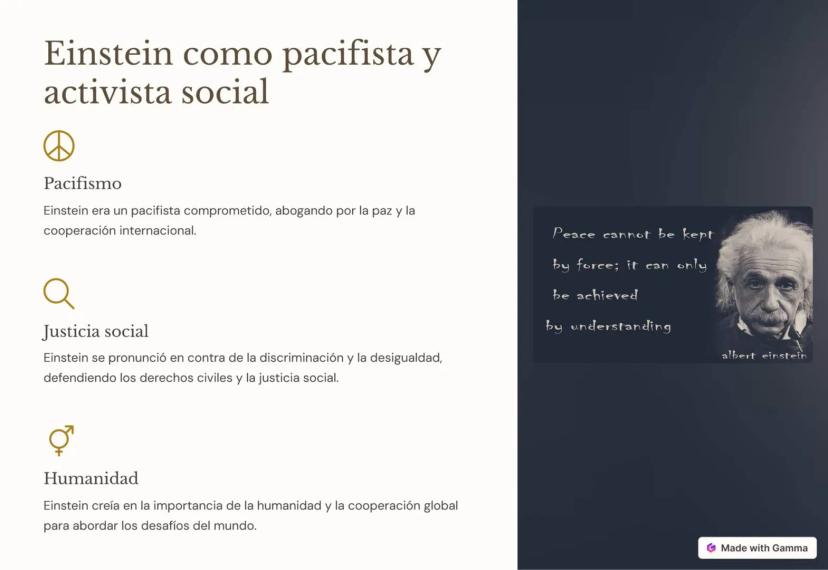 Einstein como pacifista y activista social

Pacifismo

Einstein era un pacifista comprometido, abogando por la paz y la cooperación internacional.

Justicia social

Einstein se pronunció en contra de la discriminación y la desigualdad, defendiendo los derechos civiles y la justicia social.

Humanidad

Einstein creía en la importancia de la humanidad y la cooperación global para abordar los desafíos del mundo.

Peace cannot be kept by force; it can only be achieved by understanding

albert einstein

Made with Gamma